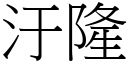 汙隆